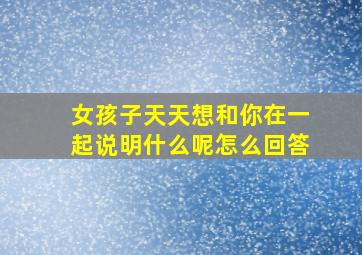 女孩子天天想和你在一起说明什么呢怎么回答